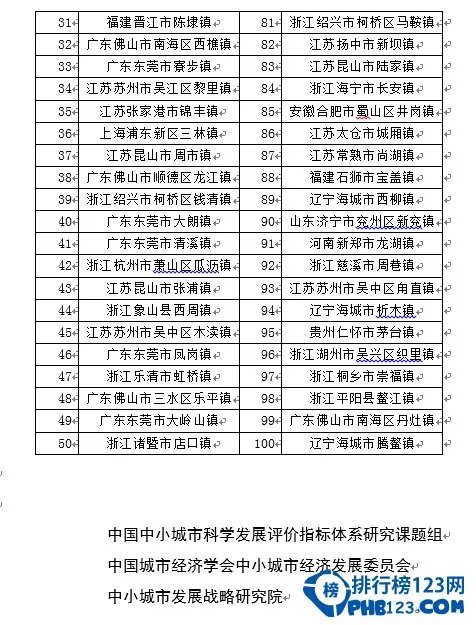 | 31 | 福建晋江市陈埭镇 | 81 | 浙江绍兴市柯桥区马鞍镇 |
|---|---|---|---|
| 32 | 广东佛山市南海区西樵镇 | 82 | 江苏扬中市新坝镇 |
| 33 | 广东东莞市寮步镇 | 83 | 江苏昆山市陆家镇 |
| 34 | 江苏苏州市吴江区黎里镇 | 84 | 浙江海宁市长安镇 |
| 35 | 江苏张家港市锦丰镇 | 85 | 安徽合肥市蜀山区井岗镇 |
| 36 | 上海浦东新区三林镇 | 86 | 江苏太仓市城厢镇 |
| 37 | 江苏昆山市周市镇 | 87 | 江苏常熟市尚湖镇 |
| 38 | 广东佛山市顺德区龙江镇 | 88 | 福建石狮市宝盖镇 |
| 39 | 浙江绍兴市柯桥区钱清镇 | 89 | 辽宁海城市西柳镇 |
| 40 | 广东东莞市大朗镇 | 90 | 山东济宁市兖州区新兖镇 |
| 41 | 广东东莞市清溪镇 | 91 | 河南新郑市龙湖镇 |
| 42 | 浙江杭州市萧山区瓜沥镇 | 92 | 浙江慈溪市周巷镇 |
| 43 | 江苏昆山市张浦镇 | 93 | 江苏苏州市吴中区甪直镇 |
| 44 | 浙江象山县西周镇 | 94 | 辽宁海城市析木镇 |
| 45 | 江苏苏州市吴中区木渎镇 | 95 | 贵州仁怀市茅台镇 |
| 46 | 广东东莞市凤岗镇 | 96 | 浙江湖州市吴兴区织里镇 |
| 47 | 浙江乐清市虹桥镇 | 97 | 浙江桐乡市崇福镇 |
| 48 | 广东佛山市三水区乐平镇 | 98 | 浙江平阳县鳌江镇 |
| 49 | 广东东莞市大岭山镇 | 99 | 广东佛山市南海区丹灶镇 |
| 50 | 浙江诸暨市店口镇 | 100 | 辽宁海城市腾鳌镇 |

中国中小城市科学发展评价指标体系研究课题组

中国城市经济学会中小城市经济发展委员会

中小城市发展战略研究院

榜 排行榜123网 PHB123.COM